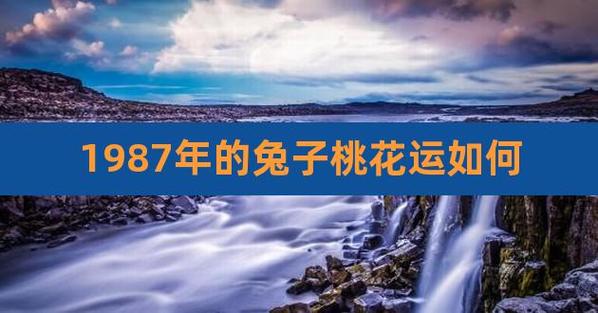 1987年的兔子桃花运如何